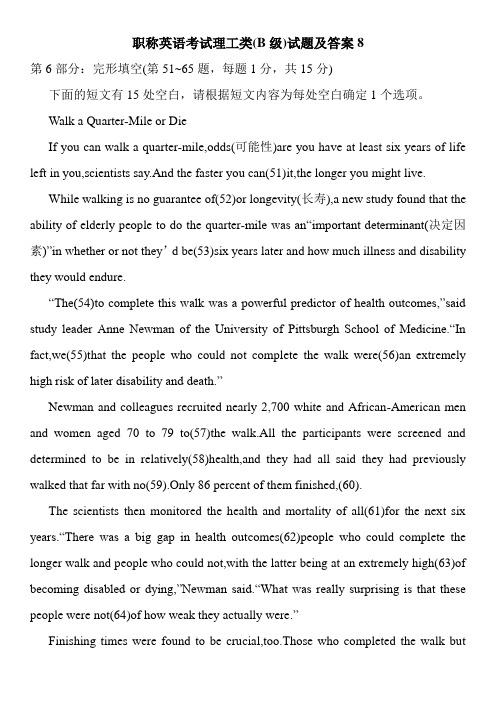 职称英语考试理工类(B 级)试题及答案 8

第 6 部分：完形填空(第 51~65 题，每题 1 分，共 15 分)

下面的短文有 15 处空白，请根据短文内容为每处空白确定 1 个选项。

Walk a Quarter-Mile or Die

If you can walk a quarter-mile,odds(可能性)are you have at least six years of life left in you,scientists say.And the faster you can(51)it,the longer you might live.

While walking is no guarantee of(52)or longevity(长寿),a new study found that the ability of elderly people to do the quarter-mile was an“important determinant(决定因素)”in whether or not they’d be(53)six years later and how much illness and disability they would endure.

“The(54)to complete this walk was a powerful predictor of health outcomes,”said study leader Anne Newman of the University of Pittsburgh School of Medicine.“In fact,we(55)that the people who could not complete the walk were(56)an extremely high risk of later disability and death.”

Newman and colleagues recruited nearly 2,700 white and African-American men and women aged 70 to 79 to(57)the walk.All the participants were screened and determined to be in relatively(58)health,and they had all said they had previously walked that far with no(59).Only 86 percent of them finished,(60).

The scientists then monitored the health and mortality of all(61)for the next six years.“There was a big gap in health outcomes(62)people who could complete the longer walk and people who could not,with the latter being at an extremely high(63)of becoming disabled or dying,”Newman said.“What was really surprising is that these people were not(64)of how weak they actually were.”

Finishing times were found to be crucial,too.Those who completed the walk but